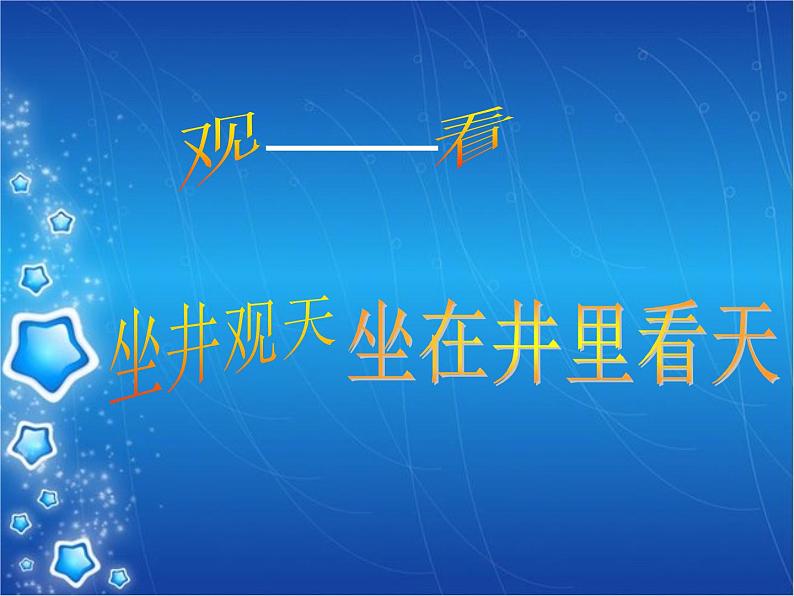 观——看

坐井观天 坐在井里看天